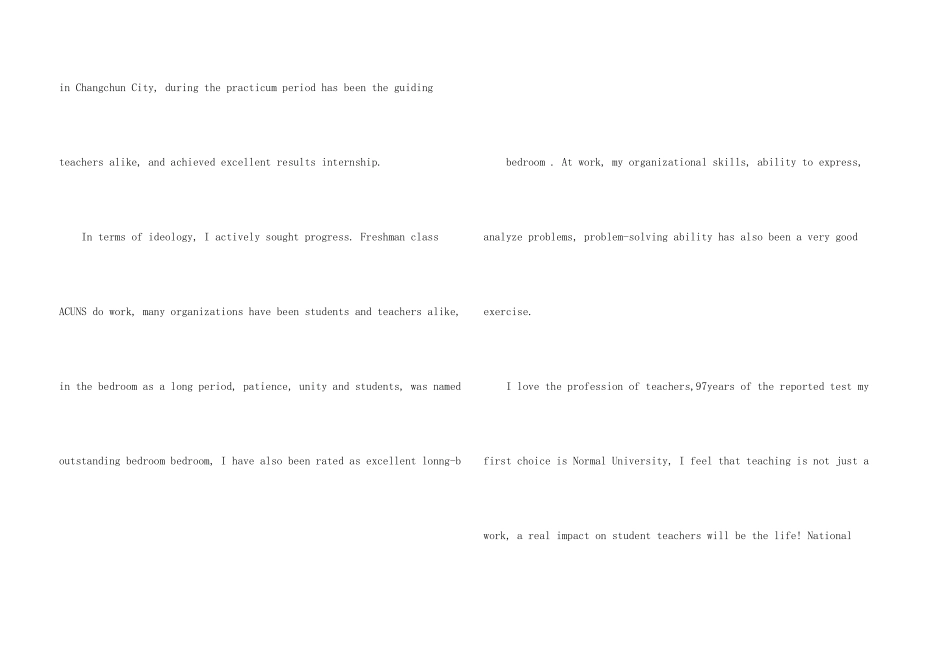 in Changchun City, during the practicum period has been the guiding

teachers alike, and achieved excellent results internship.

In terms of ideology, I actively sought progress. Freshman class

ACUNS do work, many organizations have been students and teachers alike,

in the bedroom as a long period, patience, unity and students, was named

outstanding bedroom bedroom, I have also been rated as excellent lonng-b

bedroom . At work, my organizational skills, ability to express,

analyze problems, problem-solving ability has also been a very good

exercise.

I love the profession of teachers,97years of the reported test my

first choice is Normal University, I feel that teaching is not just a

work, a real impact on student teachers will be the life! National